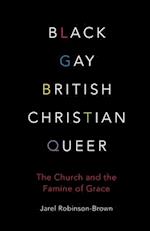 BLACK
GAY
BRITISH
CHRISTIAN
QUEER

The Church and the Famine of Grace

Jarel Robinson-Brown